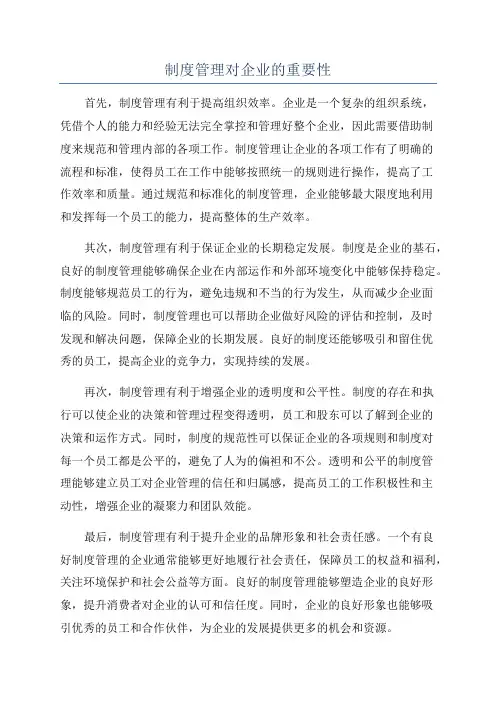 制度管理对企业的重要性

首先，制度管理有利于提高组织效率。企业是一个复杂的组织系统，凭借个人的能力和经验无法完全掌控和管理好整个企业，因此需要借助制度来规范和管理内部的各项工作。制度管理让企业的各项工作有了明确的流程和标准，使得员工在工作中能够按照统一的规则进行操作，提高了工作效率和质量。通过规范和标准化的制度管理，企业能够最大限度地利用和发挥每一个员工的能力，提高整体的生产效率。

其次，制度管理有利于保证企业的长期稳定发展。制度是企业的基石，良好的制度管理能够确保企业在内部运作和外部环境变化中能够保持稳定。制度能够规范员工的行为，避免违规和不当的行为发生，从而减少企业面临的风险。同时，制度管理也可以帮助企业做好风险的评估和控制，及时发现和解决问题，保障企业的长期发展。良好的制度还能够吸引和留住优秀的员工，提高企业的竞争力，实现持续的发展。

再次，制度管理有利于增强企业的透明度和公平性。制度的存在和执行可以使企业的决策和管理过程变得透明，员工和股东可以了解到企业的决策和运作方式。同时，制度的规范性可以保证企业的各项规则和制度对每一个员工都是公平的，避免了人为的偏袒和不公。透明和公平的制度管理能够建立员工对企业管理的信任和归属感，提高员工的工作积极性和主动性，增强企业的凝聚力和团队效能。

最后，制度管理有利于提升企业的品牌形象和社会责任感。一个有良好制度管理的企业通常能够更好地履行社会责任，保障员工的权益和福利，关注环境保护和社会公益等方面。良好的制度管理能够塑造企业的良好形象，提升消费者对企业的认可和信任度。同时，企业的良好形象也能够吸引优秀的员工和合作伙伴，为企业的发展提供更多的机会和资源。